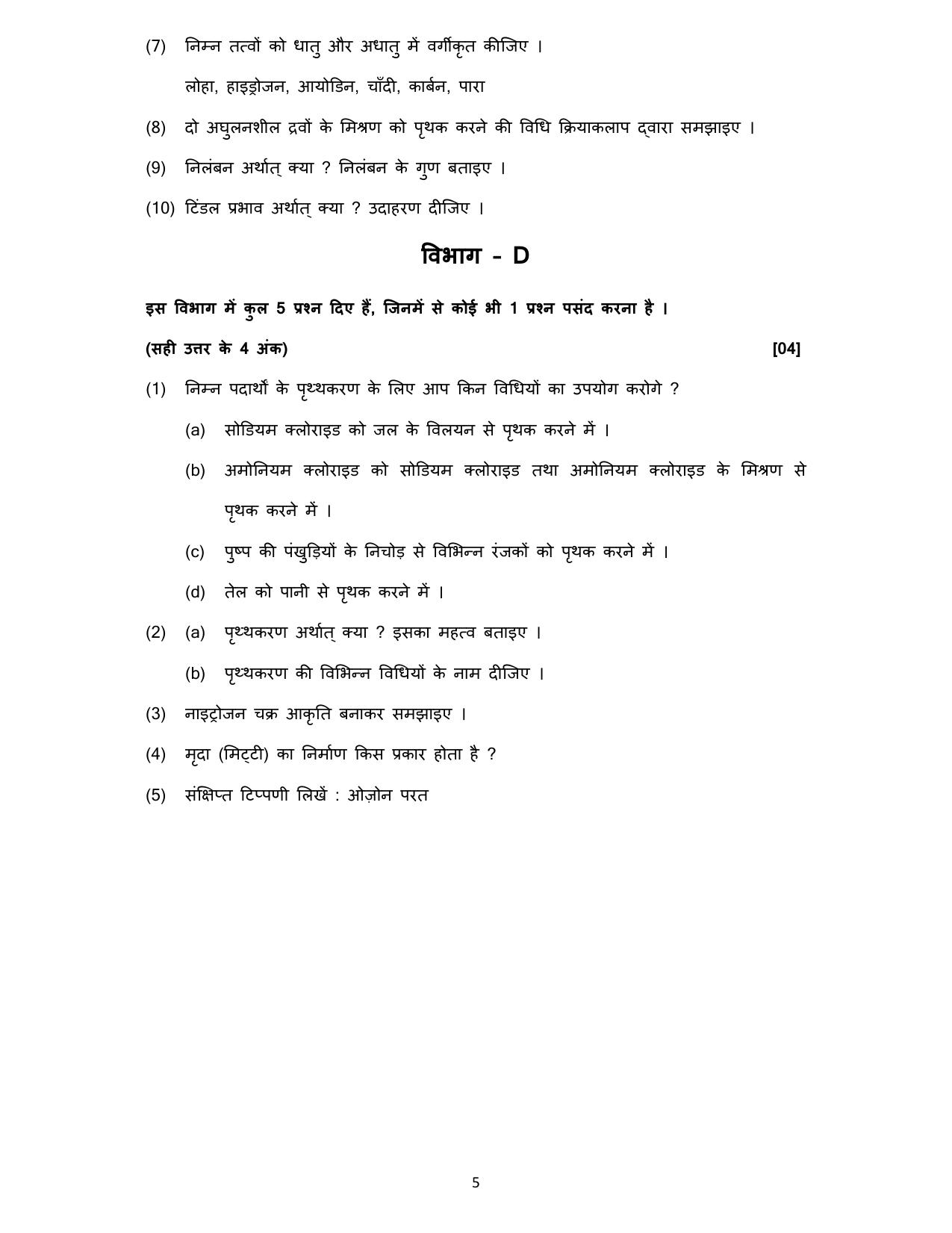 (7) निम्न तत्वों को धातु और अधातु में वर्गीकृत कीजिए ।

लोहा, हाइड्रोजन, आयोडिन, चाँदी, कार्बन, पारा

(8) दो अघुलनशील द्रवों के मिश्रण को पृथक करने की विधि क्रियाकलाप द्वारा समझाइए ।

(9) निलंबन अर्थात् क्या ? निलंबन के गुण बताइए ।

(10) टिंडल प्रभाव अर्थात् क्या ? उदाहरण दीजिए ।

विभाग - D

इस विभाग में कुल 5 प्रश्न दिए हैं, जिनमें से कोई भी 1 प्रश्न पसंद करना है ।

(सही उत्तर के 4 अंक) [04]

(1) निम्न पदार्थों के पृथ्थकरण के लिए आप किन विधियों का उपयोग करोगे ?

(a) सोडियम क्लोराइड को जल के विलयन से पृथक करने में ।

(b) अमोनियम क्लोराइड को सोडियम क्लोराइड तथा अमोनियम क्लोराइड के मिश्रण से पृथक करने में ।

(c) पुष्प की पंखुड़ियों के निचोड़ से विभिन्न रंजकों को पृथक करने में ।

(d) तेल को पानी से पृथक करने में ।

(2) (a) पृथ्थकरण अर्थात् क्या ? इसका महत्व बताइए ।

(b) पृथ्थकरण की विभिन्न विधियों के नाम दीजिए ।

(3) नाइट्रोजन चक्र आकृति बनाकर समझाइए ।

(4) मृदा (मिट्टी) का निर्माण किस प्रकार होता है ?

(5) संक्षिप्त टिप्पणी लिखें : ओज़ोन परत

5